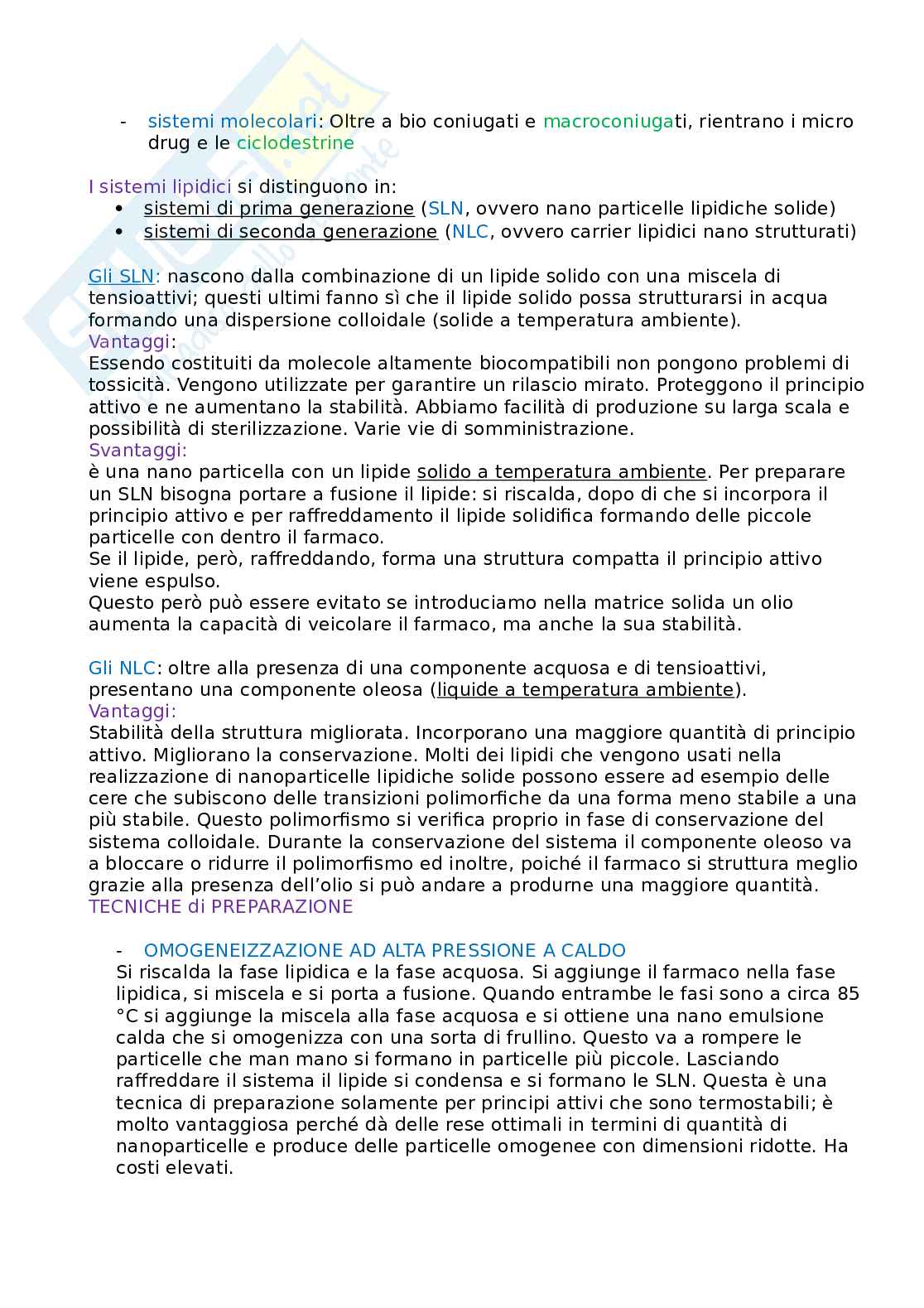 - sistemi molecolari: Oltre a bio coniugati e macroconiugati, rientrano i micro drug e le ciclodestrine

I sistemi lipidici si distinguono in:
• sistemi di prima generazione (SLN, ovvero nano particelle lipidiche solide)
• sistemi di seconda generazione (NLC, ovvero carrier lipidici nano strutturati)

Gli SLN: nascono dalla combinazione di un lipide solido con una miscela di tensioattivi; questi ultimi fanno sì che il lipide solido possa strutturarsi in acqua formando una dispersione colloidale (solide a temperatura ambiente).
Vantaggi:
Essendo costituiti da molecole altamente biocompatibili non pongono problemi di tossicità. Vengono utilizzate per garantire un rilascio mirato. Proteggono il principio attivo e ne aumentano la stabilità. Abbiamo facilità di produzione su larga scala e possibilità di sterilizzazione. Varie vie di somministrazione.
Svantaggi:
è una nano particella con un lipide solido a temperatura ambiente. Per preparare un SLN bisogna portare a fusione il lipide: si riscalda, dopo di che si incorpora il principio attivo e per raffreddamento il lipide solidifica formando delle piccole particelle con dentro il farmaco.
Se il lipide, però, raffreddando, forma una struttura compatta il principio attivo viene espulso.
Questo però può essere evitato se introduciamo nella matrice solida un olio aumenta la capacità di veicolare il farmaco, ma anche la sua stabilità.

Gli NLC: oltre alla presenza di una componente acquosa e di tensioattivi, presentano una componente oleosa (liquide a temperatura ambiente).
Vantaggi:
Stabilità della struttura migliorata. Incorporano una maggiore quantità di principio attivo. Migliorano la conservazione. Molti dei lipidi che vengono usati nella realizzazione di nanoparticelle lipidiche solide possono essere ad esempio delle cere che subiscono delle transizioni polimorfiche da una forma meno stabile a una più stabile. Questo polimorfismo si verifica proprio in fase di conservazione del sistema colloidale. Durante la conservazione del sistema il componente oleoso va a bloccare o ridurre il polimorfismo ed inoltre, poiché il farmaco si struttura meglio grazie alla presenza dell'olio si può andare a produrne una maggiore quantità.
TECNICHE di PREPARAZIONE

- OMOGENEIZZAZIONE AD ALTA PRESSIONE A CALDO
Si riscalda la fase lipidica e la fase acquosa. Si aggiunge il farmaco nella fase lipidica, si miscela e si porta a fusione. Quando entrambe le fasi sono a circa 85 °C si aggiunge la miscela alla fase acquosa e si ottiene una nano emulsione calda che si omogenizza con una sorta di frullino. Questo va a rompere le particelle che man mano si formano in particelle più piccole. Lasciando raffreddare il sistema il lipide si condensa e si formano le SLN. Questa è una tecnica di preparazione solamente per principi attivi che sono termostabili; è molto vantaggiosa perché dà delle rese ottimali in termini di quantità di nanoparticelle e produce delle particelle omogenee con dimensioni ridotte. Ha costi elevati.